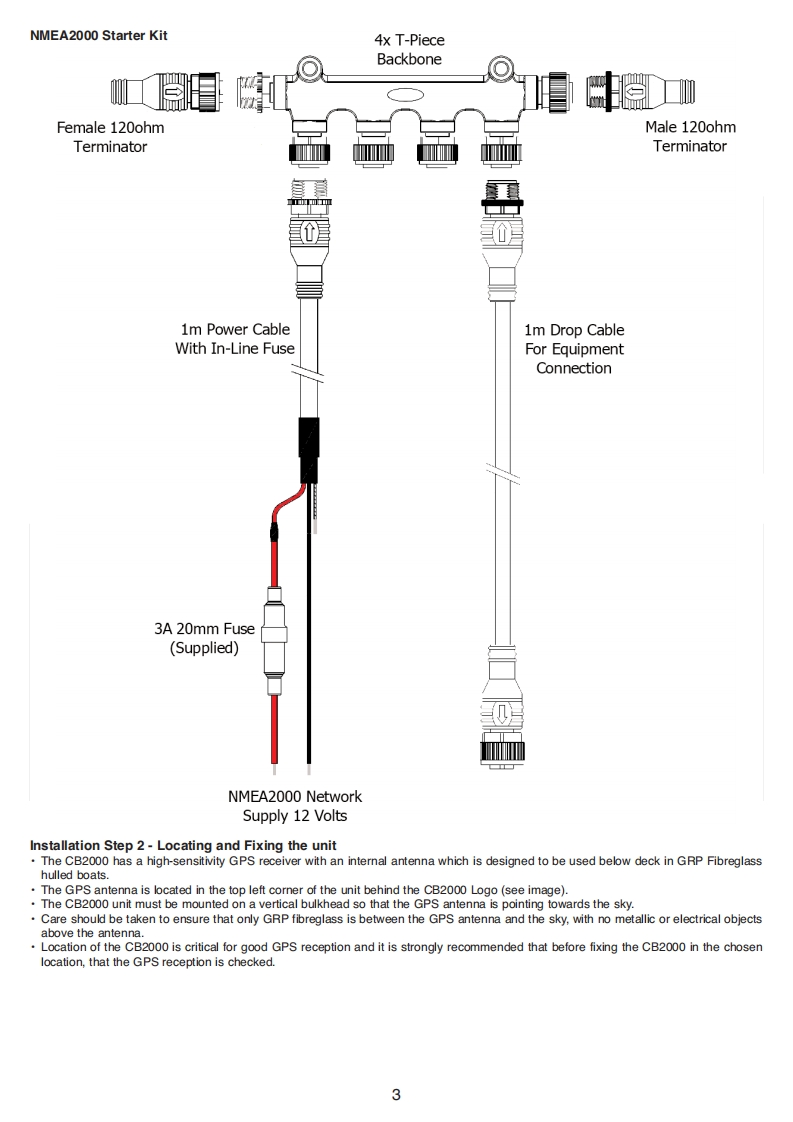 NMEA2000 Starter Kit

4x T-Piece
Backbone

Female 120ohm
Terminator

Male 120ohm
Terminator

1m Power Cable
With In-Line Fuse

1m Drop Cable
For Equipment
Connection

3A 20mm Fuse
(Supplied)

NMEA2000 Network
Supply 12 Volts

Installation Step 2 - Locating and Fixing the unit
• The CB2000 has a high-sensitivity GPS receiver with an internal antenna which is designed to be used below deck in GRP Fibreglass hulled boats.
• The GPS antenna is located in the top left corner of the unit behind the CB2000 Logo (see image).
• The CB2000 unit must be mounted on a vertical bulkhead so that the GPS antenna is pointing towards the sky.
• Care should be taken to ensure that only GRP fibreglass is between the GPS antenna and the sky, with no metallic or electrical objects above the antenna.
• Location of the CB2000 is critical for good GPS reception and it is strongly recommended that before fixing the CB2000 in the chosen location, that the GPS reception is checked.

3